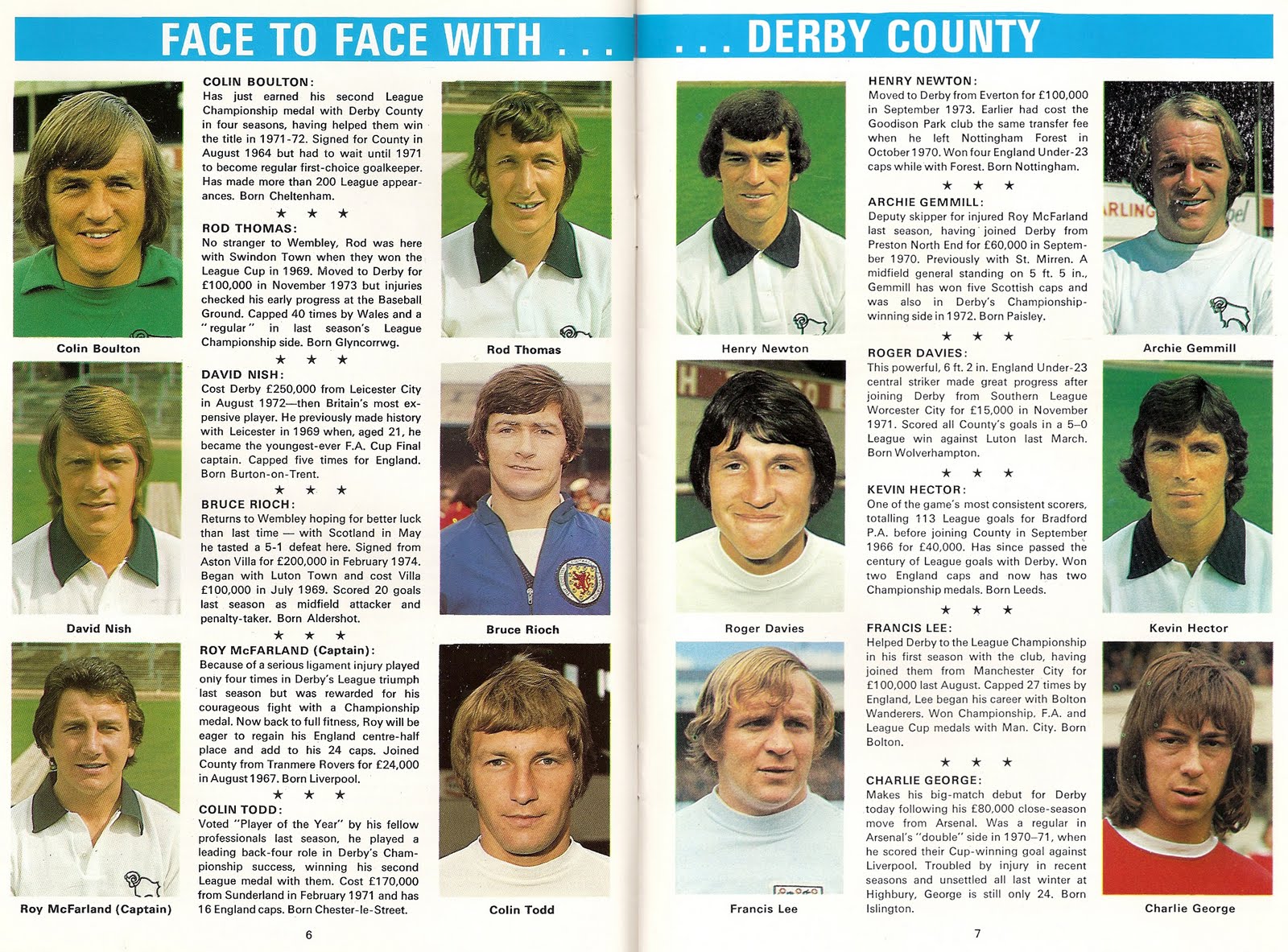 FACE TO FACE WITH . . .

Colin Boulton

David Nish

Roy McFarland (Captain)

COLIN BOULTON:
Has just earned his second League Championship medal with Derby County in four seasons, having helped them win the title in 1971-72. Signed for County in August 1964 but had to wait until 1971 to become regular first-choice goalkeeper. Has made more than 200 League appearances. Born Cheltenham.

★ ★ ★

ROD THOMAS:
No stranger to Wembley, Rod was here with Swindon Town when they won the League Cup in 1969. Moved to Derby for £100,000 in November 1973 but injuries checked his early progress at the Baseball Ground. Capped 40 times by Wales and a "regular" in last season's League Championship side. Born Glyncorrwg.

★ ★ ★

DAVID NISH:
Cost Derby £250,000 from Leicester City in August 1972—then Britain's most expensive player. He previously made history with Leicester in 1969 when, aged 21, he became the youngest-ever F.A. Cup Final captain. Capped five times for England. Born Burton-on-Trent.

★ ★ ★

BRUCE RIOCH:
Returns to Wembley hoping for better luck than last time — with Scotland in May he tasted a 5-1 defeat here. Signed from Aston Villa for £200,000 in February 1974. Began with Luton Town and cost Villa £100,000 in July 1969. Scored 20 goals last season as midfield attacker and penalty-taker. Born Aldershot.

★ ★ ★

ROY McFARLAND (Captain):
Because of a serious ligament injury played only four times in Derby's League triumph last season but was rewarded for his courageous fight with a Championship medal. Now back to full fitness, Roy will be eager to regain his England centre-half place and add to his 24 caps. Joined County from Tranmere Rovers for £24,000 in August 1967. Born Liverpool.

★ ★ ★

COLIN TODD:
Voted "Player of the Year" by his fellow professionals last season, he played a leading back-four role in Derby's Championship success, winning his second League medal with them. Cost £170,000 from Sunderland in February 1971 and has 16 England caps. Born Chester-le-Street.

Rod Thomas

Bruce Rioch

Colin Todd

6

. . . DERBY COUNTY

Henry Newton

Roger Davies

Francis Lee

HENRY NEWTON:
Moved to Derby from Everton for £100,000 in September 1973. Earlier had cost the Goodison Park club the same transfer fee when he left Nottingham Forest in October 1970. Won four England Under-23 caps while with Forest. Born Nottingham.

★ ★ ★

ARCHIE GEMMILL:
Deputy skipper for injured Roy McFarland last season, having joined Derby from Preston North End for £60,000 in September 1970. Previously with St. Mirren. A midfield general standing on 5 ft. 5 in., Gemmill has won five Scottish caps and was also in Derby's Championship-winning side in 1972. Born Paisley.

★ ★ ★

ROGER DAVIES:
This powerful, 6 ft. 2 in. England Under-23 central striker made great progress after joining Derby from Southern League Worcester City for £15,000 in November 1971. Scored all County's goals in a 5–0 League win against Luton last March. Born Wolverhampton.

★ ★ ★

KEVIN HECTOR:
One of the game's most consistent scorers, totalling 113 League goals for Bradford P.A. before joining County in September 1966 for £40,000. Has since passed the century of League goals with Derby. Won two England caps and now has two Championship medals. Born Leeds.

★ ★ ★

FRANCIS LEE:
Helped Derby to the League Championship in his first season with the club, having joined them from Manchester City for £100,000 last August. Capped 27 times by England, Lee began his career with Bolton Wanderers. Won Championship, F.A. and League Cup medals with Man. City. Born Bolton.

★ ★ ★

CHARLIE GEORGE:
Makes his big-match debut for Derby today following his £80,000 close-season move from Arsenal. Was a regular in Arsenal's "double" side in 1970–71, when he scored their Cup-winning goal against Liverpool. Troubled by injury in recent seasons and unsettled all last winter at Highbury, George is still only 24. Born Islington.

Archie Gemmill

Kevin Hector

Charlie George

7